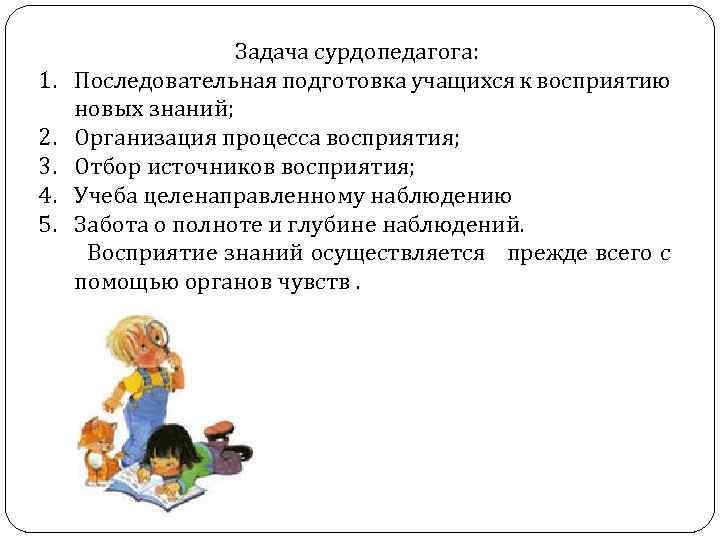 Задача сурдопедагога:

1. Последовательная подготовка учащихся к восприятию новых знаний;
2. Организация процесса восприятия;
3. Отбор источников восприятия;
4. Учеба целенаправленному наблюдению
5. Забота о полноте и глубине наблюдений.

Восприятие знаний осуществляется прежде всего с помощью органов чувств .